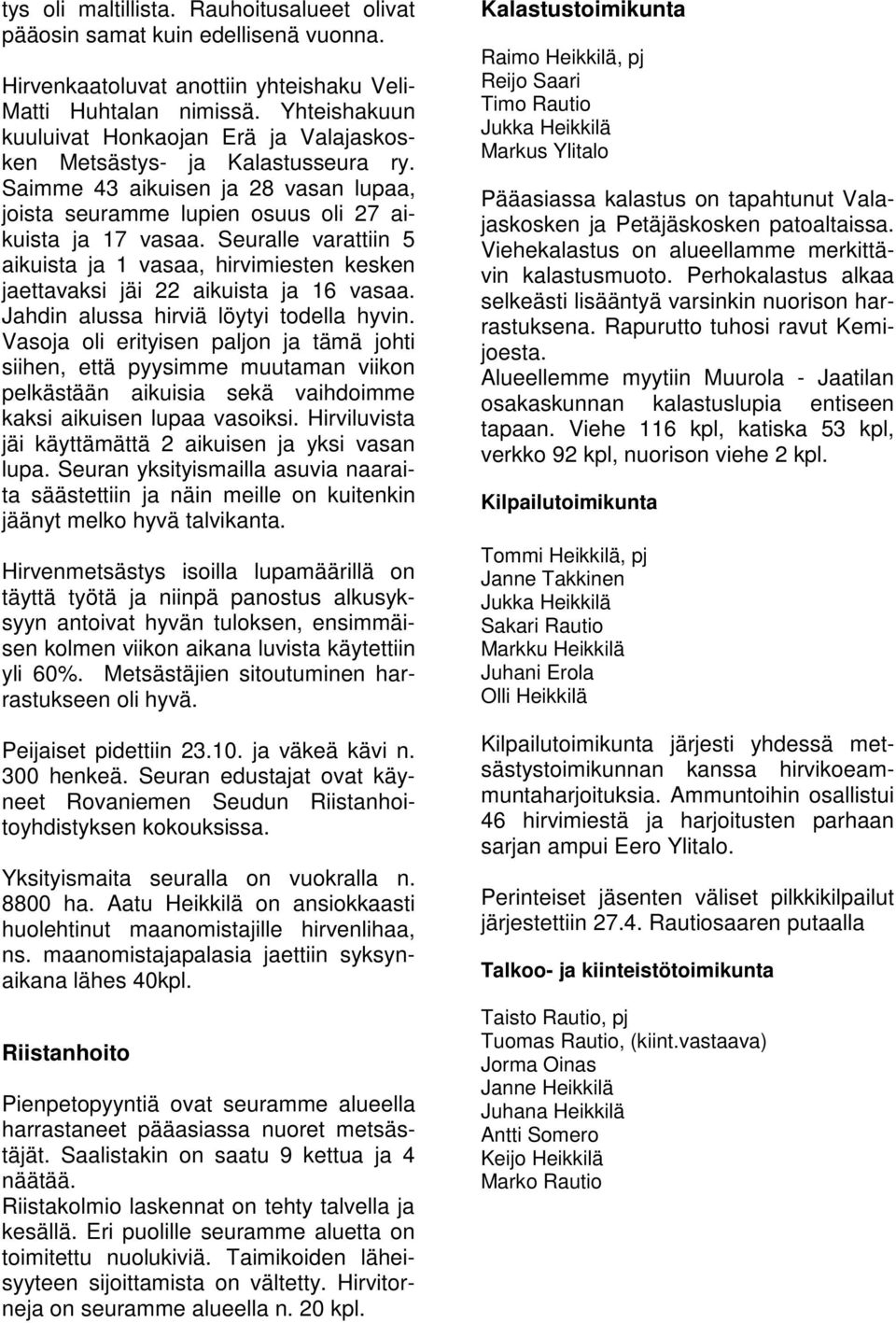 tys oli maltillista. Rauhoitusalueet olivat pääosin samat kuin edellisenä vuonna.

Hirvenkaatoluvat anottiin yhteishaku Veli-Matti Huhtalan nimissä. Yhteishakuun kuuluivat Honkaojan Erä ja Valajaskosken Metsästys- ja Kalastusseura ry. Saimme 43 aikuisen ja 28 vasan lupaa, joista seuramme lupien osuus oli 27 aikuista ja 17 vasaa. Seuralle varattiin 5 aikuista ja 1 vasaa, hirvimiesten kesken jaettavaksi jäi 22 aikuista ja 16 vasaa. Jahdin alussa hirviä löytyi todella hyvin. Vasoja oli erityisen paljon ja tämä johti siihen, että pyysimme muutaman viikon pelkästään aikuisia sekä vaihdoimme kaksi aikuisen lupaa vasoiksi. Hirviluvista jäi käyttämättä 2 aikuisen ja yksi vasan lupa. Seuran yksityismailla asuvia naaraita säästettiin ja näin meille on kuitenkin jäänyt melko hyvä talvikanta.

Hirvenmetsästys isoilla lupamäärillä on täyttä työtä ja niinpä panostus alkusyksyyn antoivat hyvän tuloksen, ensimmäisen kolmen viikon aikana luvista käytettiin yli 60%. Metsästäjien sitoutuminen harrastukseen oli hyvä.

Peijaiset pidettiin 23.10. ja väkeä kävi n. 300 henkeä. Seuran edustajat ovat käyneet Rovaniemen Seudun Riistanhoitoyhdistyksen kokouksissa.

Yksityismaita seuralla on vuokralla n. 8800 ha. Aatu Heikkilä on ansiokkaasti huolehtinut maanomistajille hirvenlihaa, ns. maanomistajapalasia jaettiin syksynaikana lähes 40kpl.

Riistanhoito

Pienpetopyyntiä ovat seuramme alueella harrastaneet pääasiassa nuoret metsästäjät. Saalistakin on saatu 9 kettua ja 4 näätää.
Riistakolmio laskennat on tehty talvella ja kesällä. Eri puolille seuramme aluetta on toimitettu nuolukiviä. Taimikoiden läheisyyteen sijoittamista on vältetty. Hirvitorneja on seuramme alueella n. 20 kpl.

Kalastustoimikunta

Raimo Heikkilä, pj
Reijo Saari
Timo Rautio
Jukka Heikkilä
Markus Ylitalo

Pääasiassa kalastus on tapahtunut Valajaskosken ja Petäjäskosken patoaltaissa. Viehekalastus on alueellamme merkittävin kalastusmuoto. Perhokalastus alkaa selkeästi lisääntyä varsinkin nuorison harrastuksena. Rapurutto tuhosi ravut Kemijoesta.
Alueellemme myytiin Muurola - Jaatilan osakaskunnan kalastuslupia entiseen tapaan. Viehe 116 kpl, katiska 53 kpl, verkko 92 kpl, nuorison viehe 2 kpl.

Kilpailutoimikunta

Tommi Heikkilä, pj
Janne Takkinen
Jukka Heikkilä
Sakari Rautio
Markku Heikkilä
Juhani Erola
Olli Heikkilä

Kilpailutoimikunta järjesti yhdessä metsästystoimikunnan kanssa hirvikoeammuntaharjoituksia. Ammuntoihin osallistui 46 hirvimiestä ja harjoitusten parhaan sarjan ampui Eero Ylitalo.

Perinteiset jäsenten väliset pilkkikilpailut järjestettiin 27.4. Rautiosaaren putaalla

Talkoo- ja kiinteistötoimikunta

Taisto Rautio, pj
Tuomas Rautio, (kiint.vastaava)
Jorma Oinas
Janne Heikkilä
Juhana Heikkilä
Antti Somero
Keijo Heikkilä
Marko Rautio